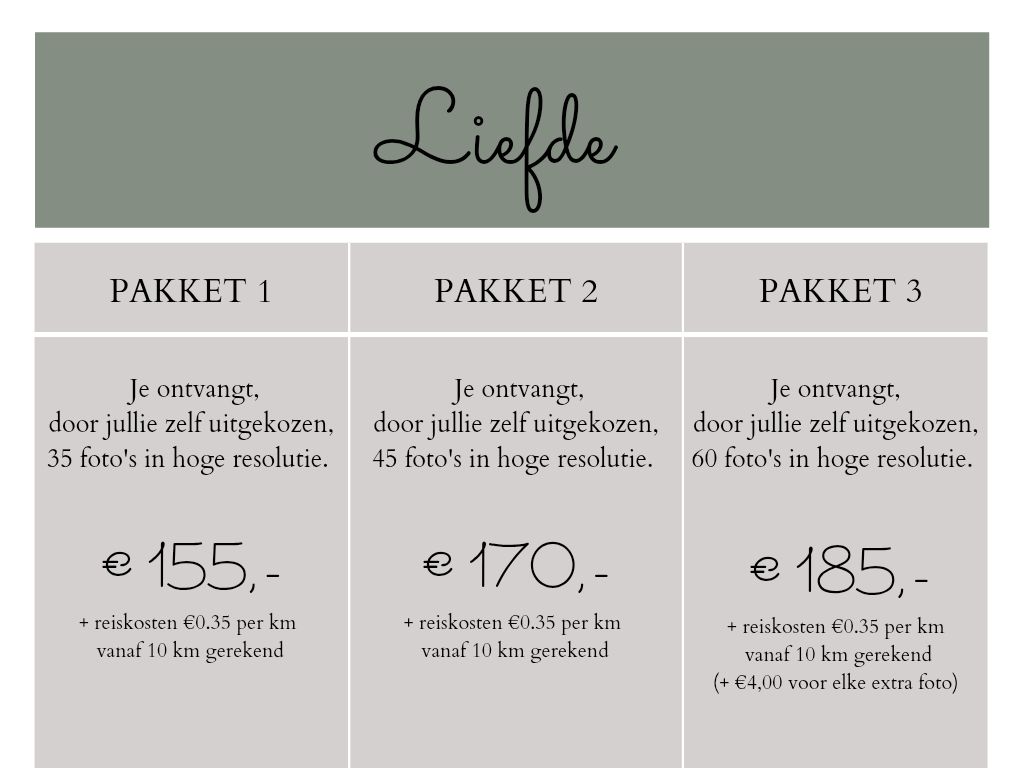 Liefde

| PAKKET 1 | PAKKET 2 | PAKKET 3 |
|---|---|---|
| Je ontvangt, door jullie zelf uitgekozen, 35 foto's in hoge resolutie. € 155,- + reiskosten €0.35 per km vanaf 10 km gerekend | Je ontvangt, door jullie zelf uitgekozen, 45 foto's in hoge resolutie. € 170,- + reiskosten €0.35 per km vanaf 10 km gerekend | Je ontvangt, door jullie zelf uitgekozen, 60 foto's in hoge resolutie. € 185,- + reiskosten €0.35 per km vanaf 10 km gerekend (+ €4,00 voor elke extra foto) |